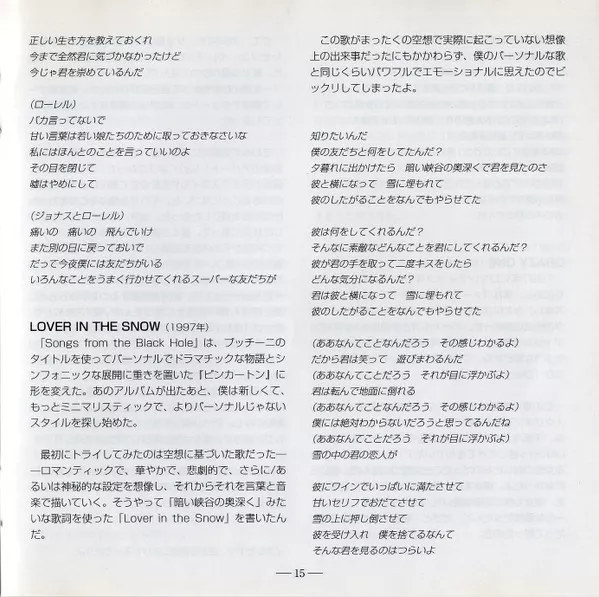 正しい生き方を教えておくれ
今まで全然君に気づかなかったけど
今じゃ君を崇めているんだ

(ローレル)
バカ言ってないで
甘い言葉は若い娘たちのために取っておきなさいな
私にはほんとのことを言っていいのよ
その目を閉じて
嘘はやめにして

(ジョナスとローレル)
痛いの　痛いの　飛んでいけ
また別の日に戻っておいで
だって今夜僕には友だちがいる
いろんなことをうまく行かせてくれるスーパーな友だちが

LOVER IN THE SNOW (1997年)
「Songs from the Black Hole」は、プッチーニのタイトルを使ってパーソナルでドラマチックな物語とシンフォニックな展開に重きを置いた「ピンカートン」に形を変えた。あのアルバムが出たあと、僕は新しくて、もっとミニマリスティックで、よりパーソナルじゃないスタイルを探し始めた。

最初にトライしてみたのは空想に基づいた歌だった――ロマンティックで、華やかで、悲劇的で、さらに/あるいは神秘的な設定を想像し、それからそれを言葉と音楽で描いていく。そうやって「暗い峡谷の奥深く」みたいな歌詞を使った「Lover in the Snow」を書いたんだ。

この歌がまったくの空想で実際に起こっていない想像上の出来事だったにもかかわらず、僕のパーソナルな歌と同じくらいパワフルでエモーショナルに思えたのでビックリしてしまったよ。

知りたいんだ
僕の友だちと何をしてたんだ？
夕暮れに出かけたら　暗い峡谷の奥深くで君を見たのさ
彼と横になって　雪に埋もれて
彼のしたがることをなんでもやらせてた

彼は何をしてくれるんだ？
そんなに素敵などんなことを君にしてくれるんだ？
彼が君の手を取って二度キスをしたら
どんな気分になるんだ？
君は彼と横になって　雪に埋もれて
彼のしたがることをなんでもやらせてた

(ああなんてことなんだろう　その感じわかるよ)
だから君は笑って　遊びまわるんだ
(ああなんてことだろう　それが目に浮かぶよ)
君は転んで地面に倒れる
(ああなんてことなんだろう　その感じわかるよ)
僕には絶対わからないだろうと思ってるんだね
(ああなんてことだろう　それが目に浮かぶよ)
雪の中の君の恋人が

彼にワインでいっぱいに満たさせて
甘いセリフでおだてさせて
雪の上に押し倒させて
彼を受け入れ　僕を捨てるなんて
そんな君を見るのはつらいよ

—15—